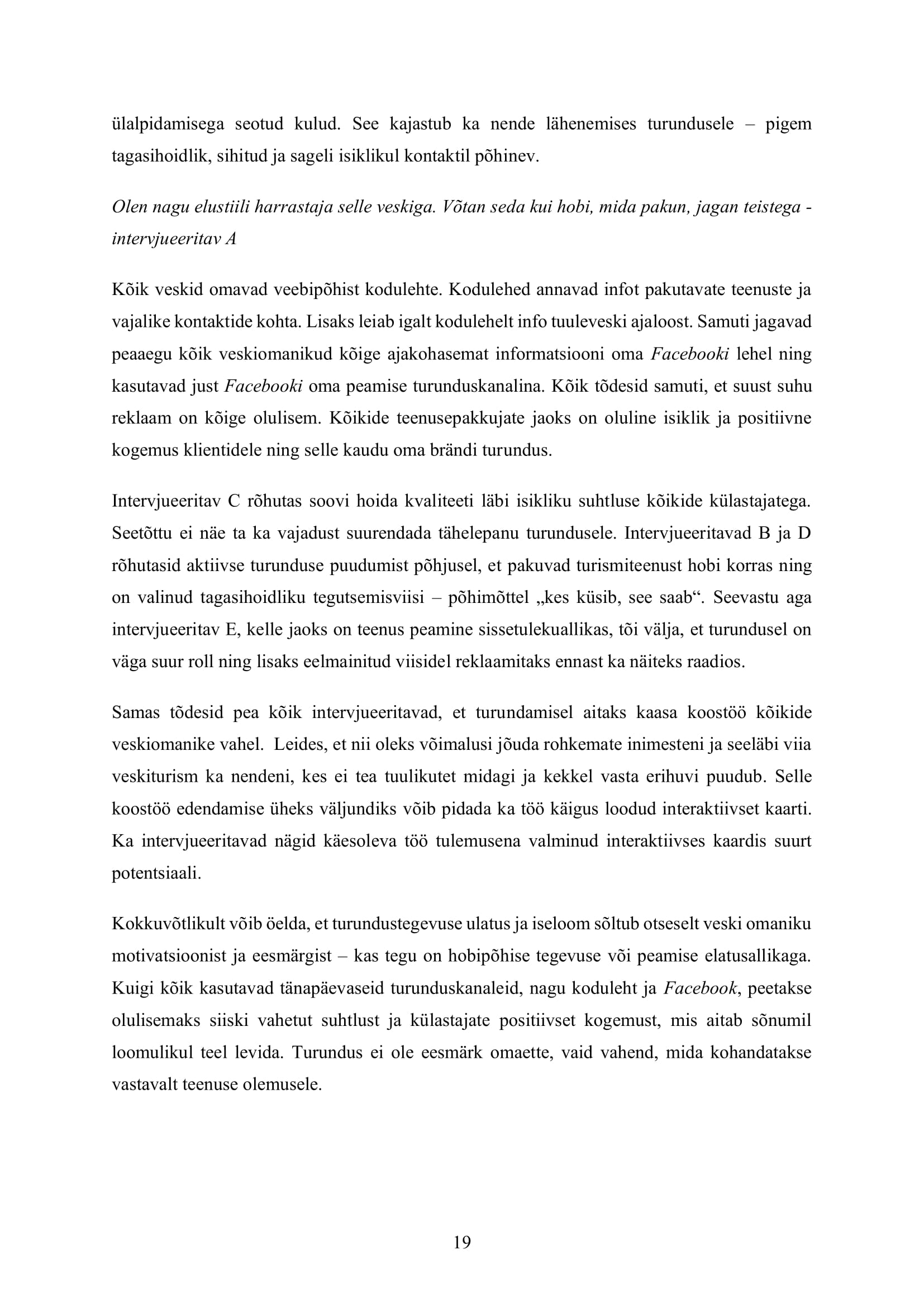 ülalpidamisega seotud kulud. See kajastub ka nende lähenemises turundusele – pigem tagasihoidlik, sihitud ja sageli isiklikul kontaktil põhinev.

Olen nagu elustiili harrastaja selle veskiga. Võtan seda kui hobi, mida pakun, jagan teistega - intervjueeritav A

Kõik veskid omavad veebipõhist kodulehte. Kodulehed annavad infot pakutavate teenuste ja vajalike kontaktide kohta. Lisaks leiab igalt kodulehelt info tuuleveski ajaloost. Samuti jagavad peaaegu kõik veskiomanikud kõige ajakohasemat informatsiooni oma Facebooki lehel ning kasutavad just Facebooki oma peamise turunduskanalina. Kõik tõdesid samuti, et suust suhu reklaam on kõige olulisem. Kõikide teenusepakkujate jaoks on oluline isiklik ja positiivne kogemus klientidele ning selle kaudu oma brändi turundus.

Intervjueeritav C rõhutas soovi hoida kvaliteeti läbi isikliku suhtluse kõikide külastajatega. Seetõttu ei näe ta ka vajadust suurendada tähelepanu turundusele. Intervjueeritavad B ja D rõhutasid aktiivse turunduse puudumist põhjusel, et pakuvad turismiteenust hobi korras ning on valinud tagasihoidliku tegutsemisviisi – põhimõttel „kes küsib, see saab“. Seevastu aga intervjueeritav E, kelle jaoks on teenus peamine sissetulekuallikas, tõi välja, et turundusel on väga suur roll ning lisaks eelmainitud viisidel reklaamitaks ennast ka näiteks raadios.

Samas tõdesid pea kõik intervjueeritavad, et turundamisel aitaks kaasa koostöö kõikide veskiomanike vahel. Leides, et nii oleks võimalusi jõuda rohkemate inimesteni ja seeläbi viia veskiturism ka nendeni, kes ei tea tuulikutet midagi ja kekkel vasta erihuvi puudub. Selle koostöö edendamise üheks väljundiks võib pidada ka töö käigus loodud interaktiivset kaarti. Ka intervjueeritavad nägid käesoleva töö tulemusena valminud interaktiivses kaardis suurt potentsiaali.

Kokkuvõtlikult võib öelda, et turundustegevuse ulatus ja iseloom sõltub otseselt veski omaniku motivatsioonist ja eesmärgist – kas tegu on hobipõhise tegevuse või peamise elatusallikaga. Kuigi kõik kasutavad tänapäevaseid turunduskanaleid, nagu koduleht ja Facebook, peetakse olulisemaks siiski vahetut suhtlust ja külastajate positiivset kogemust, mis aitab sõnumil loomulikul teel levida. Turundus ei ole eesmärk omaette, vaid vahend, mida kohandatakse vastavalt teenuse olemusele.

19